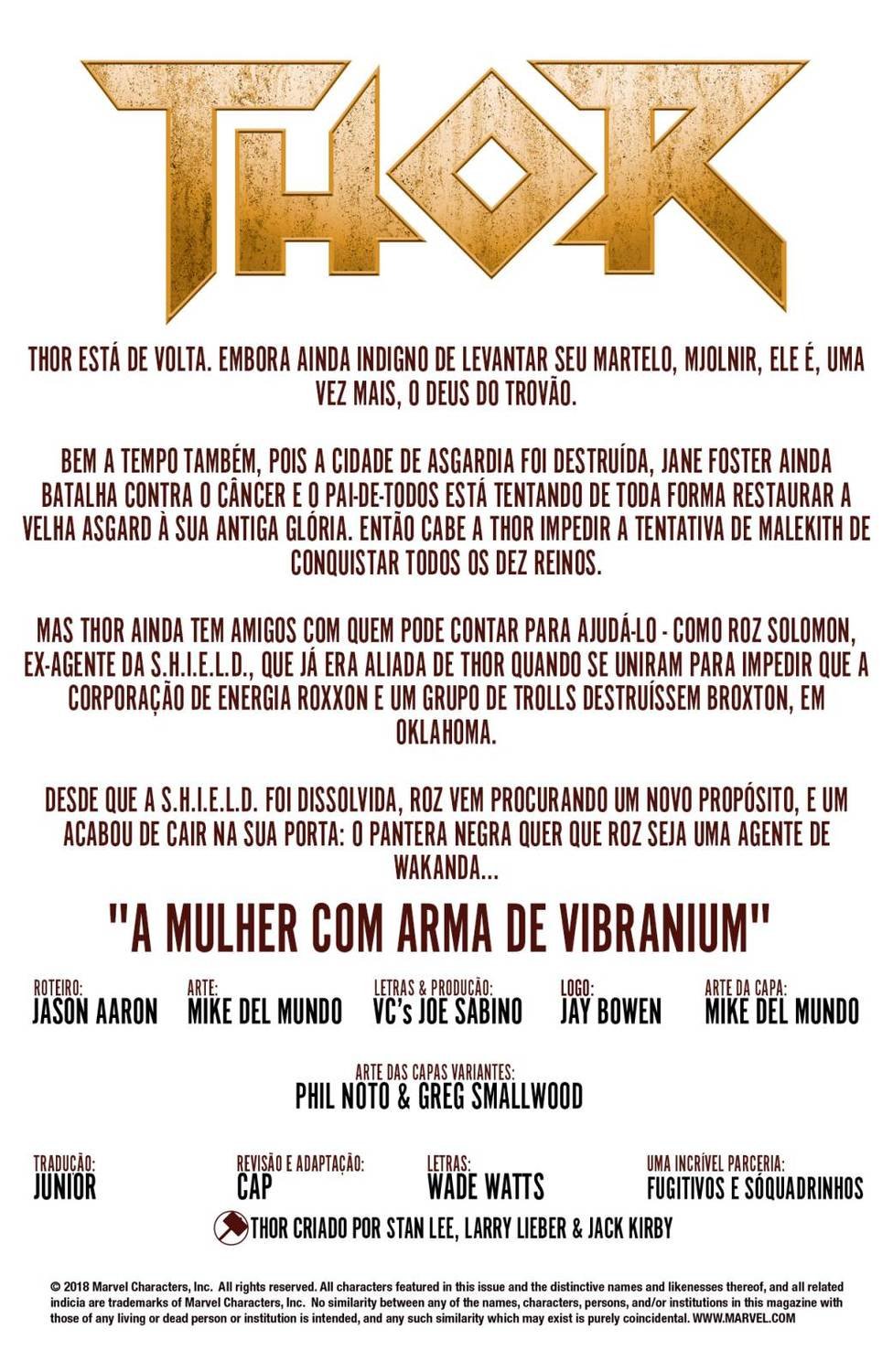 THOR

THOR ESTÁ DE VOLTA. EMBORA AINDA INDIGNO DE LEVANTAR SEU MARTELO, MJOLNIR, ELE É, UMA VEZ MAIS, O DEUS DO TROVÃO.

BEM A TEMPO TAMBÉM, POIS A CIDADE DE ASGARDIA FOI DESTRUÍDA, JANE FOSTER AINDA BATALHA CONTRA O CÂNCER E O PAI-DE-TODOS ESTÁ TENTANDO DE TODA FORMA RESTAURAR A VELHA ASGARD À SUA ANTIGA GLÓRIA. ENTÃO CABE A THOR IMPEDIR A TENTATIVA DE MALEKITH DE CONQUISTAR TODOS OS DEZ REINOS.

MAS THOR AINDA TEM AMIGOS COM QUEM PODE CONTAR PARA AJUDÁ-LO - COMO ROZ SOLOMON, EX-AGENTE DA S.H.I.E.L.D., QUE JÁ ERA ALIADA DE THOR QUANDO SE UNIRAM PARA IMPEDIR QUE A CORPORAÇÃO DE ENERGIA ROXXON E UM GRUPO DE TROLLS DESTRUÍSSEM BROXTON, EM OKLAHOMA.

DESDE QUE A S.H.I.E.L.D. FOI DISSOLVIDA, ROZ VEM PROCURANDO UM NOVO PROPÓSITO, E UM ACABOU DE CAIR NA SUA PORTA: O PANTERA NEGRA QUER QUE ROZ SEJA UMA AGENTE DE WAKANDA...

"A MULHER COM ARMA DE VIBRANIUM"

ROTEIRO: JASON AARON
ARTE: MIKE DEL MUNDO
LETRAS & PRODUÇÃO: VC's JOE SABINO
LOGO: JAY BOWEN
ARTE DA CAPA: MIKE DEL MUNDO

ARTE DAS CAPAS VARIANTES: PHIL NOTO & GREG SMALLWOOD

TRADUÇÃO: JUNIOR
REVISÃO E ADAPTAÇÃO: CAP
LETRAS: WADE WATTS
UMA INCRÍVEL PARCERIA: FUGITIVOS E SÓQUADRINHOS

THOR CRIADO POR STAN LEE, LARRY LIEBER & JACK KIRBY

© 2018 Marvel Characters, Inc. All rights reserved. All characters featured in this issue and the distinctive names and likenesses thereof, and all related indicia are trademarks of Marvel Characters, Inc. No similarity between any of the names, characters, persons, and/or institutions in this magazine with those of any living or dead person or institution is intended, and any such similarity which may exist is purely coincidental. WWW.MARVEL.COM